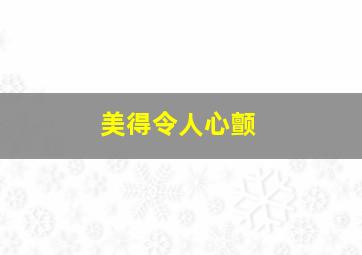 美得令人心颤